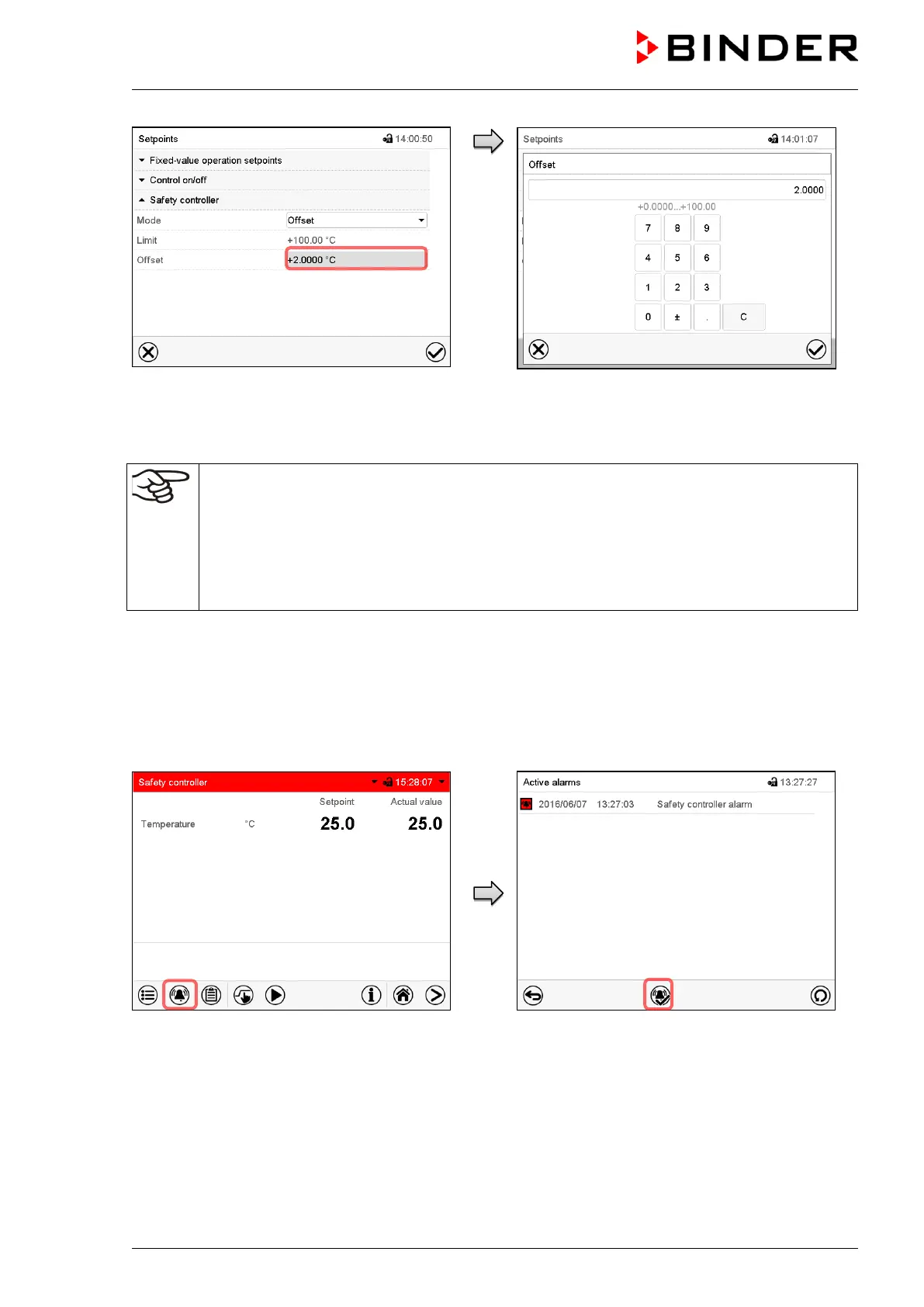 BINDER

Setpoints 14:00:50

Fixed-value operation setpoints

Control on/off

Safety controller

Mode Offset

Limit +100.00 °C

Offset +2.0000 °C

Setpoints 14:01:07

Offset

2.0000

+0.0000...+100.00

7 8 9
4 5 6
1 2 3
0 ± . C

Safety controller 15:28:07

Setpoint Actual value

Temperature °C 25.0 25.0

Active alarms 13:27:27

2016/06/07 13:27:03 Safety controller alarm